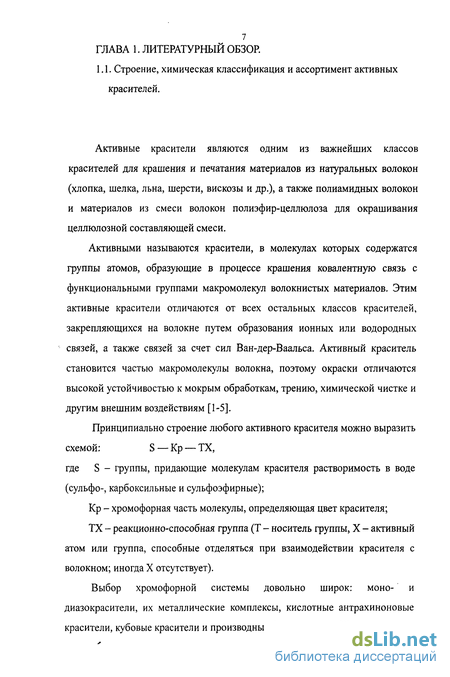 7

ГЛАВА 1. ЛИТЕРАТУРНЫЙ ОБЗОР.

1.1. Строение, химическая классификация и ассортимент активных красителей.

Активные красители являются одним из важнейших классов красителей для крашения и печатания материалов из натуральных волокон (хлопка, шелка, льна, шерсти, вискозы и др.), а также полиамидных волокон и материалов из смеси волокон полиэфир-целлюлоза для окрашивания целлюлозной составляющей смеси.

Активными называются красители, в молекулах которых содержатся группы атомов, образующие в процессе крашения ковалентную связь с функциональными группами макромолекул волокнистых материалов. Этим активные красители отличаются от всех остальных классов красителей, закрепляющихся на волокне путем образования ионных или водородных связей, а также связей за счет сил Ван-дер-Ваальса. Активный краситель становится частью макромолекулы волокна, поэтому окраски отличаются высокой устойчивостью к мокрым обработкам, трению, химической чистке и другим внешним воздействиям [1-5].

Принципиально строение любого активного красителя можно выразить схемой: S — Кр — ТХ,

где S – группы, придающие молекулам красителя растворимость в воде (сульфо-, карбоксильные и сульфоэфирные);

Кр – хромофорная часть молекулы, определяющая цвет красителя;

ТХ – реакционно-способная группа (Т – носитель группы, Х – активный атом или группа, способные отделяться при взаимодействии красителя с волокном; иногда Х отсутствует).

Выбор хромофорной системы довольно широк: моно- и диазокрасители, их металлические комплексы, кислотные антрахиноновые красители, кубовые красители и производны

dsLib.net
библиотека диссертаций